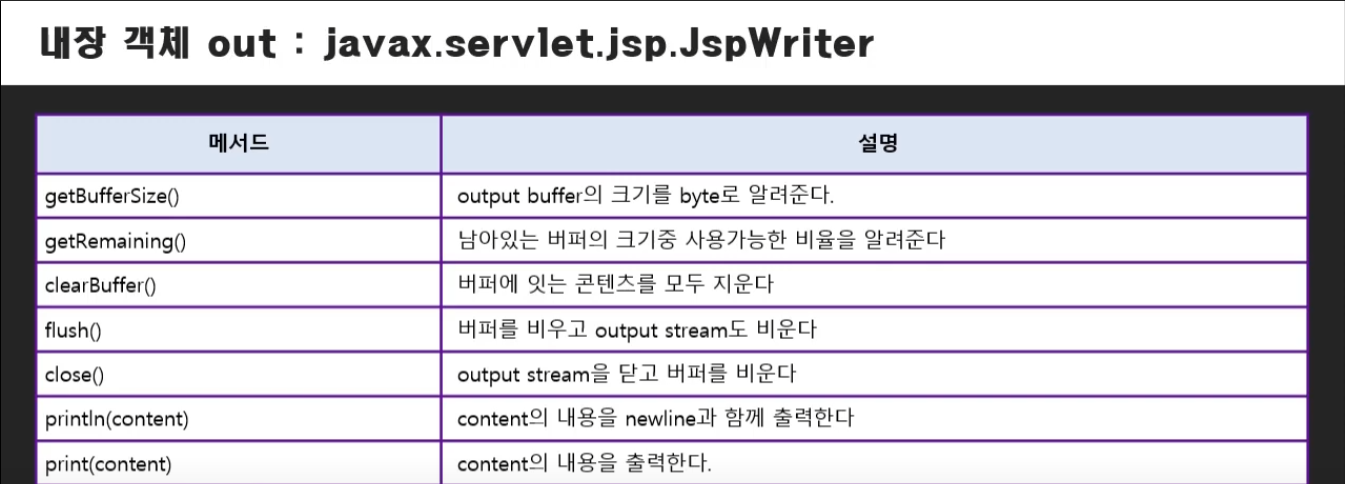 내장 객체 out : javax.servlet.jsp.JspWriter

| 메서드 | 설명 |
|---|---|
| getBufferSize() | output buffer의 크기를 byte로 알려준다. |
| getRemaining() | 남아있는 버퍼의 크기중 사용가능한 비율을 알려준다 |
| clearBuffer() | 버퍼에 잇는 콘텐츠를 모두 지운다 |
| flush() | 버퍼를 비우고 output stream도 비운다 |
| close() | output stream을 닫고 버퍼를 비운다 |
| println(content) | content의 내용을 newline과 함께 출력한다 |
| print(content) | content의 내용을 출력한다. |